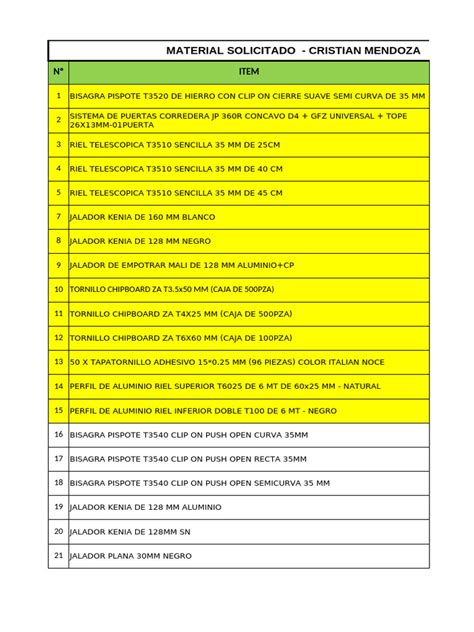 MATERIAL SOLICITADO - CRISTIAN MENDOZA

| N° | ITEM |
|---|---|
| 1 | BISAGRA PISPOTE T3520 DE HIERRO CON CLIP ON CIERRE SUAVE SEMI CURVA DE 35 MM |
| 2 | SISTEMA DE PUERTAS CORREDERA JP 360R CONCAVO D4 + GFZ UNIVERSAL + TOPE 26X13MM-01PUERTA |
| 3 | RIEL TELESCOPICA T3510 SENCILLA 35 MM DE 25CM |
| 4 | RIEL TELESCOPICA T3510 SENCILLA 35 MM DE 40 CM |
| 5 | RIEL TELESCOPICA T3510 SENCILLA 35 MM DE 45 CM |
| 7 | JALADOR KENIA DE 160 MM BLANCO |
| 8 | JALADOR KENIA DE 128 MM NEGRO |
| 9 | JALADOR DE EMPOTRAR MALI DE 128 MM ALUMINIO+CP |
| 10 | TORNILLO CHIPBOARD ZA T3.5x50 MM (CAJA DE 500PZA) |
| 11 | TORNILLO CHIPBOARD ZA T4X25 MM (CAJA DE 500PZA) |
| 12 | TORNILLO CHIPBOARD ZA T6X60 MM (CAJA DE 100PZA) |
| 13 | 50 X TAPATORNILLO ADHESIVO 15*0.25 MM (96 PIEZAS) COLOR ITALIAN NOCE |
| 14 | PERFIL DE ALUMINIO RIEL SUPERIOR T6025 DE 6 MT DE 60x25 MM - NATURAL |
| 15 | PERFIL DE ALUMINIO RIEL INFERIOR DOBLE T100 DE 6 MT - NEGRO |
| 16 | BISAGRA PISPOTE T3540 CLIP ON PUSH OPEN CURVA 35MM |
| 17 | BISAGRA PISPOTE T3540 CLIP ON PUSH OPEN RECTA 35MM |
| 18 | BISAGRA PISPOTE T3540 CLIP ON PUSH OPEN SEMICURVA 35 MM |
| 19 | JALADOR KENIA DE 128 MM ALUMINIO |
| 20 | JALADOR KENIA DE 128MM SN |
| 21 | JALADOR PLANA 30MM NEGRO |